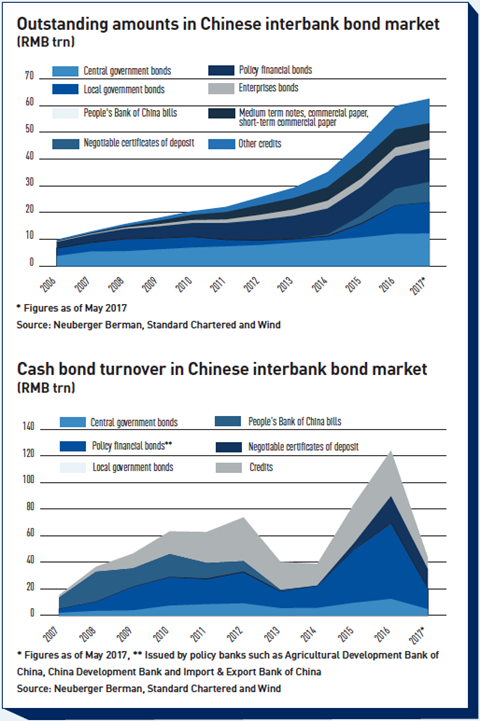 Outstanding amounts in Chinese interbank bond market
(RMB trn)

Central government bonds
Policy financial bonds
Local government bonds
Enterprises bonds
People's Bank of China bills
Medium term notes, commercial paper, short-term commercial paper
Negotiable certificates of deposit
Other credits

70
60
50
40
30
20
10
0

2006
2007
2008
2009
2010
2011
2012
2013
2014
2015
2016
2017*

* Figures as of May 2017
Source: Neuberger Berman, Standard Chartered and Wind

Cash bond turnover in Chinese interbank bond market
(RMB trn)

Central government bonds
People's Bank of China bills
Policy financial bonds**
Negotiable certificates of deposit
Local government bonds
Credits

140
120
100
80
60
40
20
0

2007
2008
2009
2010
2011
2012
2013
2014
2015
2016
2017*

* Figures as of May 2017, ** Issued by policy banks such as Agricultural Development Bank of China, China Development Bank and Import & Export Bank of China
Source: Neuberger Berman, Standard Chartered and Wind